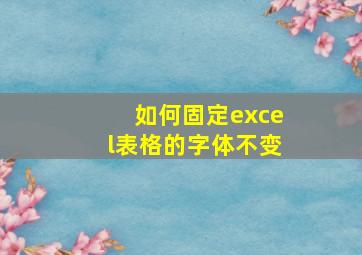 如何固定excel表格的字体不变